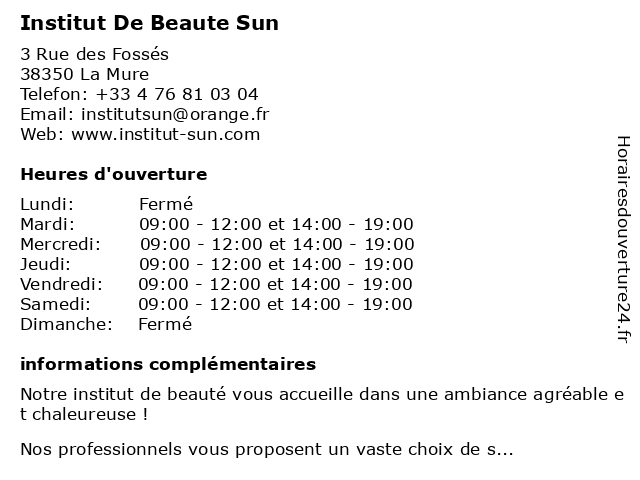 Institut De Beaute Sun

3 Rue des Fossés
38350 La Mure
Telefon: +33 4 76 81 03 04
Email: institutsun@orange.fr
Web: www.institut-sun.com

Heures d'ouverture

| | |
|---|---|
| Lundi: | Fermé |
| Mardi: | 09:00 - 12:00 et 14:00 - 19:00 |
| Mercredi: | 09:00 - 12:00 et 14:00 - 19:00 |
| Jeudi: | 09:00 - 12:00 et 14:00 - 19:00 |
| Vendredi: | 09:00 - 12:00 et 14:00 - 19:00 |
| Samedi: | 09:00 - 12:00 et 14:00 - 19:00 |
| Dimanche: | Fermé |

informations complémentaires

Notre institut de beauté vous accueille dans une ambiance agréable e t chaleureuse !

Nos professionnels vous proposent un vaste choix de s...

Horairesdouverture24.fr